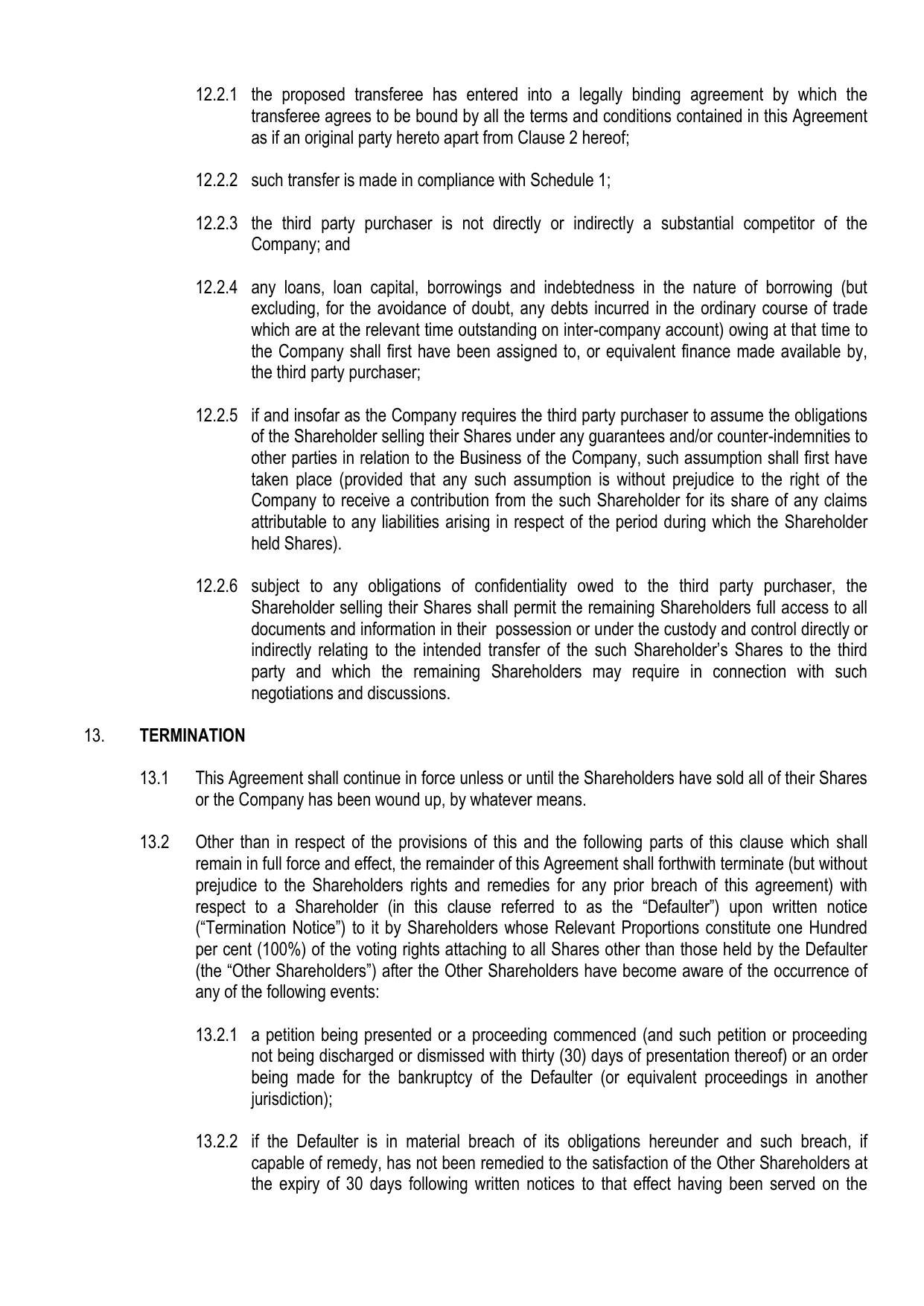 12.2.1 the proposed transferee has entered into a legally binding agreement by which the transferee agrees to be bound by all the terms and conditions contained in this Agreement as if an original party hereto apart from Clause 2 hereof;

12.2.2 such transfer is made in compliance with Schedule 1;

12.2.3 the third party purchaser is not directly or indirectly a substantial competitor of the Company; and

12.2.4 any loans, loan capital, borrowings and indebtedness in the nature of borrowing (but excluding, for the avoidance of doubt, any debts incurred in the ordinary course of trade which are at the relevant time outstanding on inter-company account) owing at that time to the Company shall first have been assigned to, or equivalent finance made available by, the third party purchaser;

12.2.5 if and insofar as the Company requires the third party purchaser to assume the obligations of the Shareholder selling their Shares under any guarantees and/or counter-indemnities to other parties in relation to the Business of the Company, such assumption shall first have taken place (provided that any such assumption is without prejudice to the right of the Company to receive a contribution from the such Shareholder for its share of any claims attributable to any liabilities arising in respect of the period during which the Shareholder held Shares).

12.2.6 subject to any obligations of confidentiality owed to the third party purchaser, the Shareholder selling their Shares shall permit the remaining Shareholders full access to all documents and information in their possession or under the custody and control directly or indirectly relating to the intended transfer of the such Shareholder's Shares to the third party and which the remaining Shareholders may require in connection with such negotiations and discussions.

13. TERMINATION

13.1 This Agreement shall continue in force unless or until the Shareholders have sold all of their Shares or the Company has been wound up, by whatever means.

13.2 Other than in respect of the provisions of this and the following parts of this clause which shall remain in full force and effect, the remainder of this Agreement shall forthwith terminate (but without prejudice to the Shareholders rights and remedies for any prior breach of this agreement) with respect to a Shareholder (in this clause referred to as the "Defaulter") upon written notice ("Termination Notice") to it by Shareholders whose Relevant Proportions constitute one Hundred per cent (100%) of the voting rights attaching to all Shares other than those held by the Defaulter (the "Other Shareholders") after the Other Shareholders have become aware of the occurrence of any of the following events:

13.2.1 a petition being presented or a proceeding commenced (and such petition or proceeding not being discharged or dismissed with thirty (30) days of presentation thereof) or an order being made for the bankruptcy of the Defaulter (or equivalent proceedings in another jurisdiction);

13.2.2 if the Defaulter is in material breach of its obligations hereunder and such breach, if capable of remedy, has not been remedied to the satisfaction of the Other Shareholders at the expiry of 30 days following written notices to that effect having been served on the